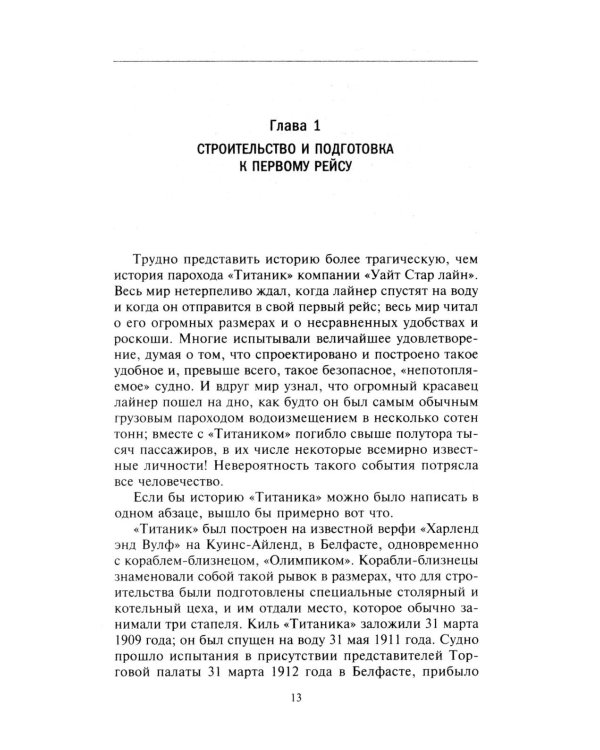 Глава 1
СТРОИТЕЛЬСТВО И ПОДГОТОВКА
К ПЕРВОМУ РЕЙСУ

Трудно представить историю более трагическую, чем история парохода «Титаник» компании «Уайт Стар лайн». Весь мир нетерпеливо ждал, когда лайнер спустят на воду и когда он отправится в свой первый рейс; весь мир читал о его огромных размерах и о несравненных удобствах и роскоши. Многие испытывали величайшее удовлетворение, думая о том, что спроектировано и построено такое удобное и, превыше всего, такое безопасное, «непотопляемое» судно. И вдруг мир узнал, что огромный красавец лайнер пошел на дно, как будто он был самым обычным грузовым пароходом водоизмещением в несколько сотен тонн; вместе с «Титаником» погибло свыше полутора тысяч пассажиров, в их числе некоторые всемирно известные личности! Невероятность такого события потрясла все человечество.

Если бы историю «Титаника» можно было написать в одном абзаце, вышло бы примерно вот что.

«Титаник» был построен на известной верфи «Харленд энд Вулф» на Куинс-Айленд, в Белфасте, одновременно с кораблем-близнецом, «Олимпиком». Корабли-близнецы знаменовали собой такой рывок в размерах, что для строительства были подготовлены специальные столярный и котельный цеха, и им отдали место, которое обычно занимали три стапеля. Киль «Титаника» заложили 31 марта 1909 года; он был спущен на воду 31 мая 1911 года. Судно прошло испытания в присутствии представителей Торговой палаты 31 марта 1912 года в Белфасте, прибыло

13